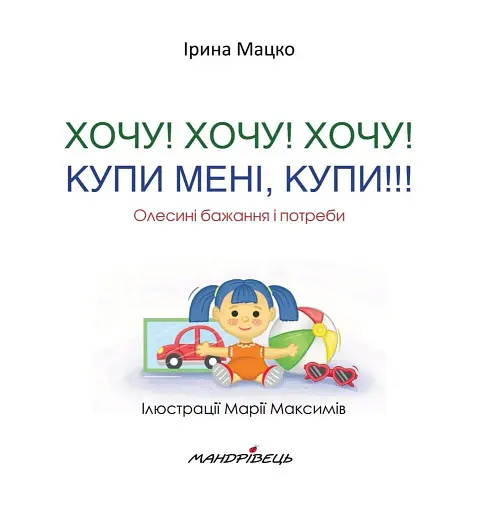 Ірина Мацко

ХОЧУ! ХОЧУ! ХОЧУ!
КУПИ МЕНІ, КУПИ!!!

Олесині бажання і потреби

Ілюстрації Марії Максимів

МАНДРІВЕЦЬ